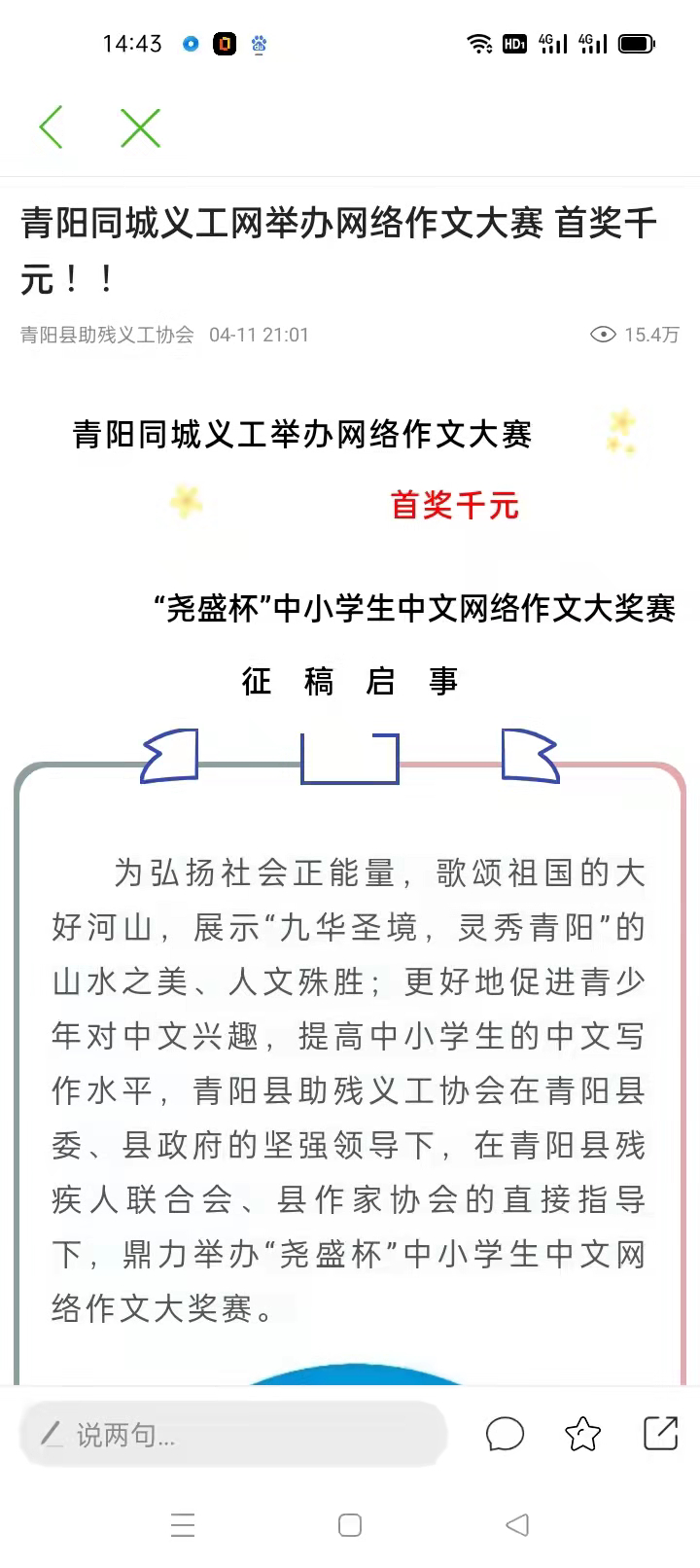 14:43

青阳同城义工网举办网络作文大赛 首奖千元！！

青阳县助残义工协会 04-11 21:01 15.4万

青阳同城义工举办网络作文大赛

首奖千元

“尧盛杯”中小学生中文网络作文大奖赛

征 稿 启 事

为弘扬社会正能量，歌颂祖国的大好河山，展示“九华圣境，灵秀青阳”的山水之美、人文殊胜；更好地促进青少年对中文兴趣，提高中小学生的中文写作水平，青阳县助残义工协会在青阳县委、县政府的坚强领导下，在青阳县残疾人联合会、县作家协会的直接指导下，鼎力举办“尧盛杯”中小学生中文网络作文大奖赛。

说两句...